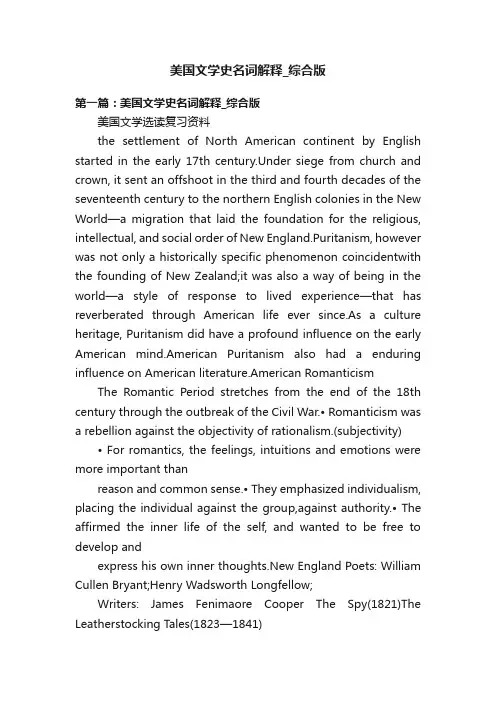 美国文学史名词解释_综合版

第一篇：美国文学史名词解释_综合版

美国文学选读复习资料

the settlement of North American continent by English started in the early 17th century.Under siege from church and crown, it sent an offshoot in the third and fourth decades of the seventeenth century to the northern English colonies in the New World—a migration that laid the foundation for the religious, intellectual, and social order of New England.Puritanism, however was not only a historically specific phenomenon coincidentwith the founding of New Zealand;it was also a way of being in the world—a style of response to lived experience—that has reverberated through American life ever since.As a culture heritage, Puritanism did have a profound influence on the early American mind.American Puritanism also had a enduring influence on American literature.American Romanticism

The Romantic Period stretches from the end of the 18th century through the outbreak of the Civil War.• Romanticism was a rebellion against the objectivity of rationalism.(subjectivity)

• For romantics, the feelings, intuitions and emotions were more important than

reason and common sense.• They emphasized individualism, placing the individual against the group,against authority.• The affirmed the inner life of the self, and wanted to be free to develop and

express his own inner thoughts.New England Poets: William Cullen Bryant;Henry Wadsworth Longfellow;

Writers: James Fenimaore Cooper The Spy(1821)The Leatherstocking Tales(1823—1841)